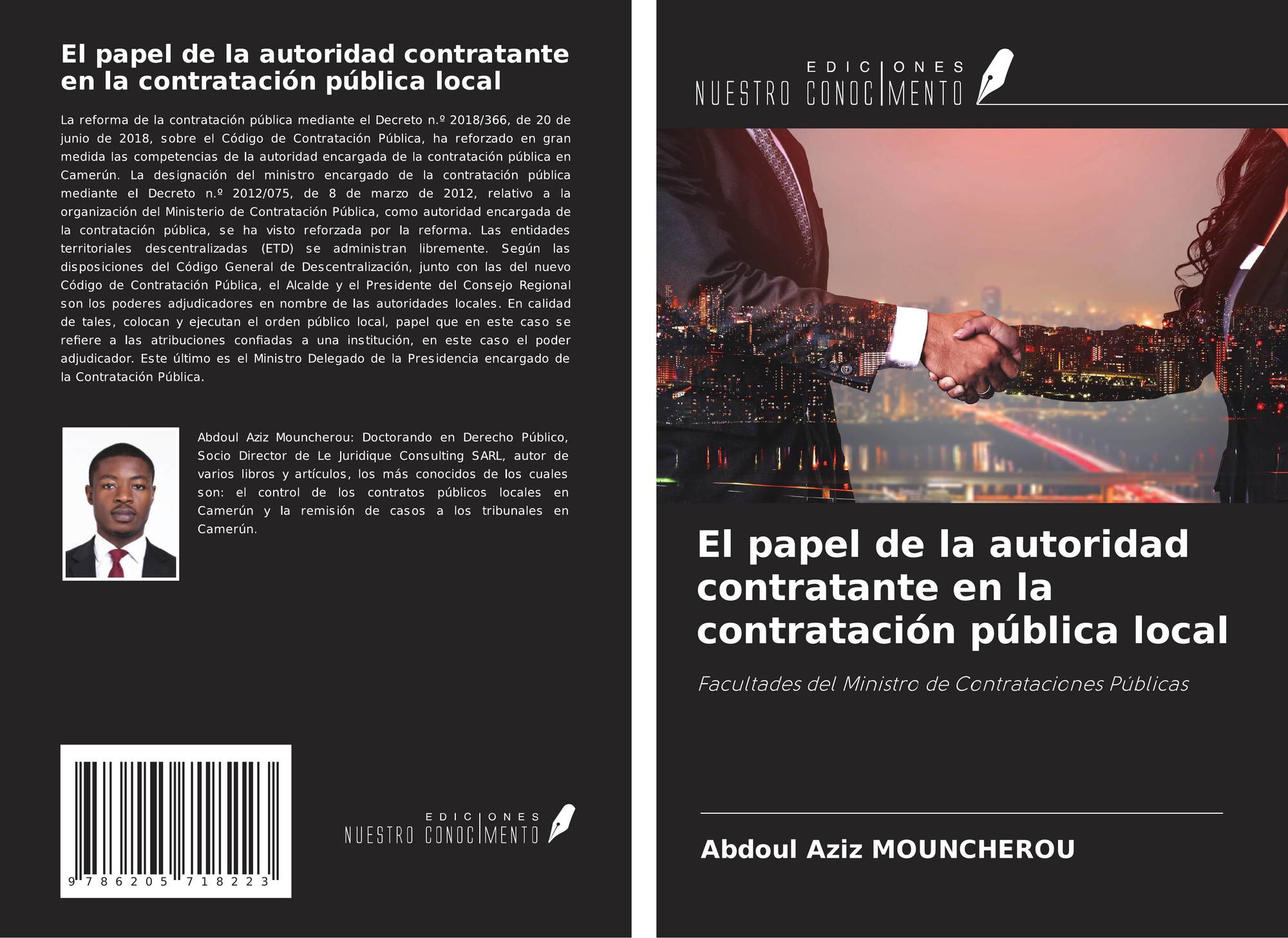 El papel de la autoridad contratante en la contratación pública local

La reforma de la contratación pública mediante el Decreto n.º 2018/366, de 20 de junio de 2018, sobre el Código de Contratación Pública, ha reforzado en gran medida las competencias de la autoridad encargada de la contratación pública en Camerún. La designación del ministro encargado de la contratación pública mediante el Decreto n.º 2012/075, de 8 de marzo de 2012, relativo a la organización del Ministerio de Contratación Pública, como autoridad encargada de la contratación pública, se ha visto reforzada por la reforma. Las entidades territoriales descentralizadas (ETD) se administran libremente. Según las disposiciones del Código General de Descentralización, junto con las del nuevo Código de Contratación Pública, el Alcalde y el Presidente del Consejo Regional son los poderes adjudicadores en nombre de las autoridades locales. En calidad de tales, colocan y ejecutan el orden público local, papel que en este caso se refiere a las atribuciones confiadas a una institución, en este caso el poder adjudicador. Este último es el Ministro Delegado de la Presidencia encargado de la Contratación Pública.

Abdoul Aziz Mouncherou: Doctorando en Derecho Público, Socio Director de Le Juridique Consulting SARL, autor de varios libros y artículos, los más conocidos de los cuales son: el control de los contratos públicos locales en Camerún y la remisión de casos a los tribunales en Camerún.

9 786205 718223

EDICIONES NUESTRO CONOCIMIENTO

EDICIONES NUESTRO CONOCIMIENTO

El papel de la autoridad contratante en la contratación pública local

Facultades del Ministro de Contrataciones Públicas

Abdoul Aziz MOUNCHEROU